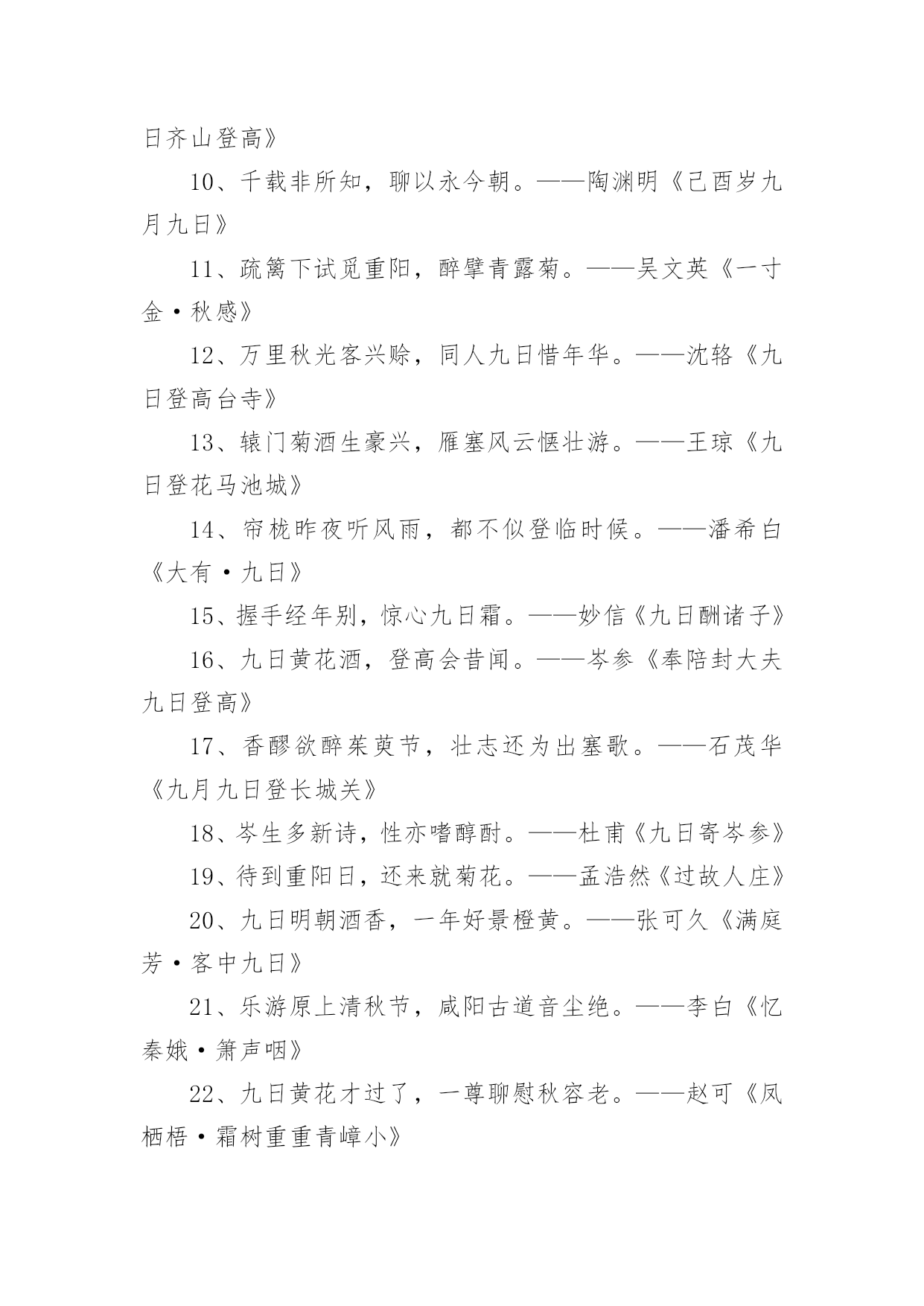 日齐山登高》

10、千载非所知，聊以永今朝。——陶渊明《己酉岁九月九日》

11、疏篱下试觅重阳，醉擘青露菊。——吴文英《一寸金·秋感》

12、万里秋光客兴赊，同人九日惜年华。——沈辂《九日登高台寺》

13、辕门菊酒生豪兴，雁塞风云惬壮游。——王琼《九日登花马池城》

14、帘栊昨夜听风雨，都不似登临时候。——潘希白《大有·九日》

15、握手经年别，惊心九日霜。——妙信《九日酬诸子》

16、九日黄花酒，登高会昔闻。——岑参《奉陪封大夫九日登高》

17、香醪欲醉茱萸节，壮志还为出塞歌。——石茂华《九月九日登长城关》

18、岑生多新诗，性亦嗜醇酎。——杜甫《九日寄岑参》

19、待到重阳日，还来就菊花。——孟浩然《过故人庄》

20、九日明朝酒香，一年好景橙黄。——张可久《满庭芳·客中九日》

21、乐游原上清秋节，咸阳古道音尘绝。——李白《忆秦娥·箫声咽》

22、九日黄花才过了，一尊聊慰秋容老。——赵可《凤栖梧·霜树重重青嶂小》